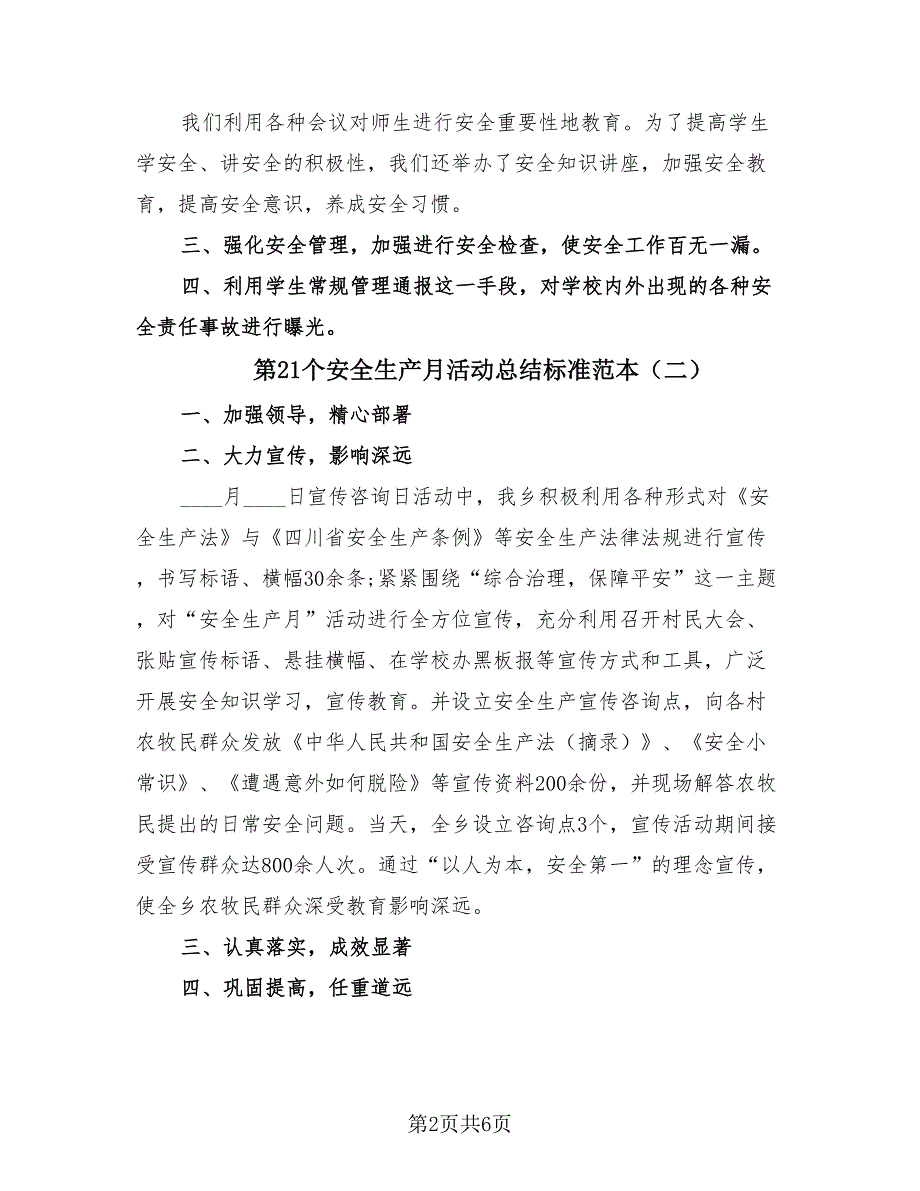 我们利用各种会议对师生进行安全重要性地教育。为了提高学生学安全、讲安全的积极性，我们还举办了安全知识讲座，加强安全教育，提高安全意识，养成安全习惯。

三、强化安全管理，加强进行安全检查，使安全工作百无一漏。

四、利用学生常规管理通报这一手段，对学校内外出现的各种安全责任事故进行曝光。

第21个安全生产月活动总结标准范本（二）

一、加强领导，精心部署

二、大力宣传，影响深远

____月____日宣传咨询日活动中，我乡积极利用各种形式对《安全生产法》与《四川省安全生产条例》等安全生产法律法规进行宣传，书写标语、横幅30余条;紧紧围绕“综合治理，保障平安”这一主题，对“安全生产月”活动进行全方位宣传，充分利用召开村民大会、张贴宣传标语、悬挂横幅、在学校办黑板报等宣传方式和工具，广泛开展安全知识学习，宣传教育。并设立安全生产宣传咨询点，向各村农牧民群众发放《中华人民共和国安全生产法（摘录）》、《安全小常识》、《遭遇意外如何脱险》等宣传资料200余份，并现场解答农牧民提出的日常安全问题。当天，全乡设立咨询点3个，宣传活动期间接受宣传群众达800余人次。通过“以人为本，安全第一”的理念宣传，使全乡农牧民群众深受教育影响深远。

三、认真落实，成效显著

四、巩固提高，任重道远

第2页共6页